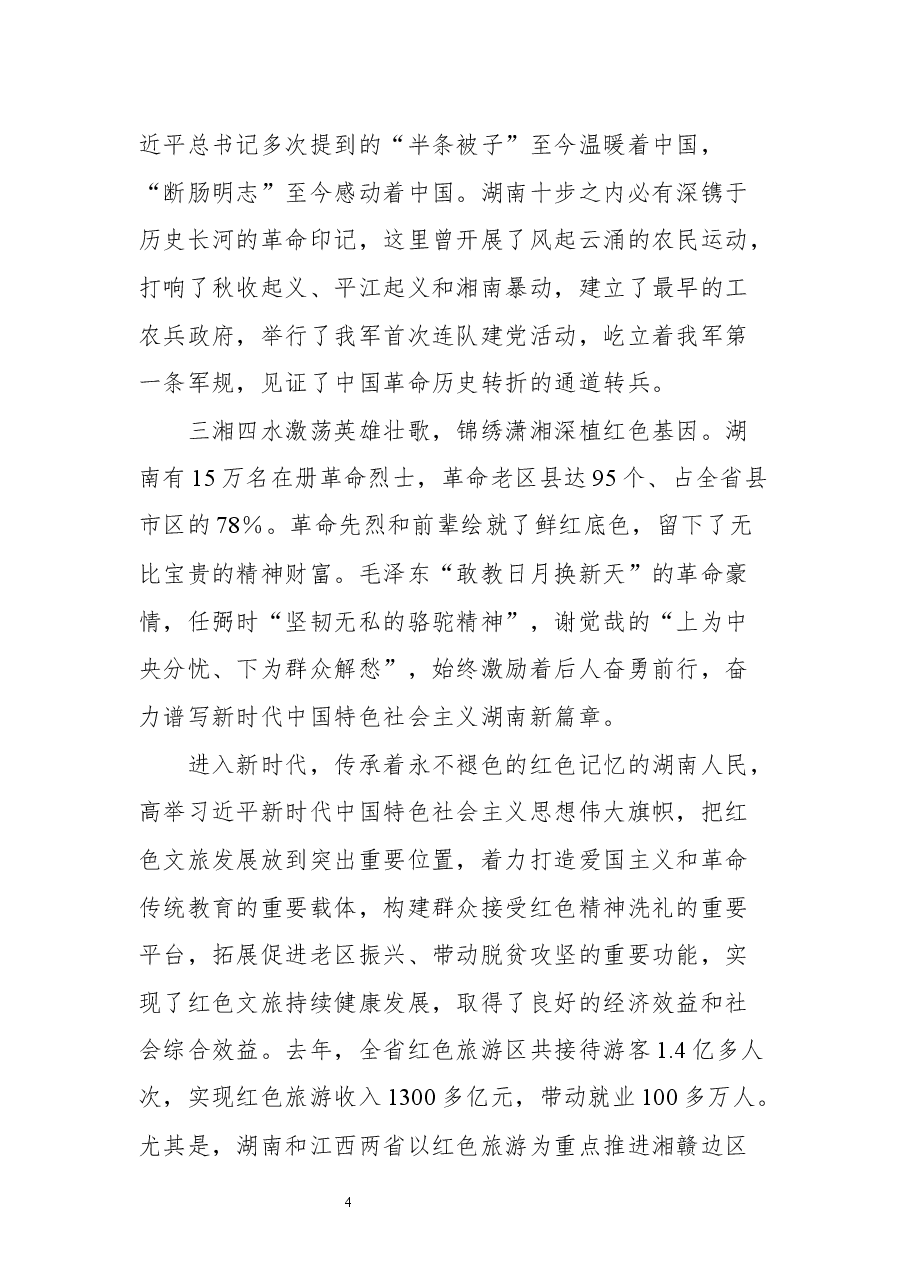 近平总书记多次提到的“半条被子”至今温暖着中国，“断肠明志”至今感动着中国。湖南十步之内必有深镌于历史长河的革命印记，这里曾开展了风起云涌的农民运动，打响了秋收起义、平江起义和湘南暴动，建立了最早的工农兵政府，举行了我军首次连队建党活动，屹立着我军第一条军规，见证了中国革命历史转折的通道转兵。

三湘四水激荡英雄壮歌，锦绣潇湘深植红色基因。湖南有15万名在册革命烈士，革命老区县达95个、占全省县市区的78%。革命先烈和前辈绘就了鲜红底色，留下了无比宝贵的精神财富。毛泽东“敢教日月换新天”的革命豪情，任弼时“坚韧无私的骆驼精神”，谢觉哉的“上为中央分忧、下为群众解愁”，始终激励着后人奋勇前行，奋力谱写新时代中国特色社会主义湖南新篇章。

进入新时代，传承着永不褪色的红色记忆的湖南人民，高举习近平新时代中国特色社会主义思想伟大旗帜，把红色文旅发展放到突出重要位置，着力打造爱国主义和革命传统教育的重要载体，构建群众接受红色精神洗礼的重要平台，拓展促进老区振兴、带动脱贫攻坚的重要功能，实现了红色文旅持续健康发展，取得了良好的经济效益和社会综合效益。去年，全省红色旅游区共接待游客1.4亿多人次，实现红色旅游收入1300多亿元，带动就业100多万人。尤其是，湖南和江西两省以红色旅游为重点推进湘赣边区

4